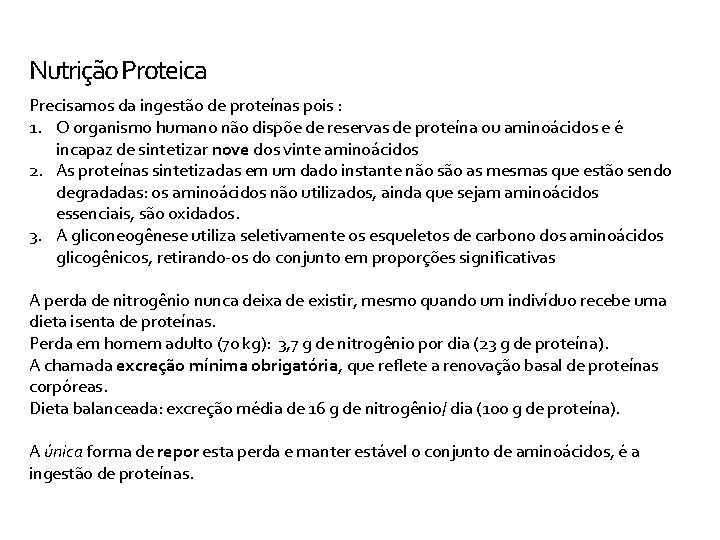 Nutrição Proteica

Precisamos da ingestão de proteínas pois :
1. O organismo humano não dispõe de reservas de proteína ou aminoácidos e é incapaz de sintetizar nove dos vinte aminoácidos
2. As proteínas sintetizadas em um dado instante não são as mesmas que estão sendo degradadas: os aminoácidos não utilizados, ainda que sejam aminoácidos essenciais, são oxidados.
3. A gliconeogênese utiliza seletivamente os esqueletos de carbono dos aminoácidos glicogênicos, retirando-os do conjunto em proporções significativas

A perda de nitrogênio nunca deixa de existir, mesmo quando um indivíduo recebe uma dieta isenta de proteínas.
Perda em homem adulto (70 kg): 3,7 g de nitrogênio por dia (23 g de proteína).
A chamada excreção mínima obrigatória, que reflete a renovação basal de proteínas corpóreas.
Dieta balanceada: excreção média de 16 g de nitrogênio/ dia (100 g de proteína).

A única forma de repor esta perda e manter estável o conjunto de aminoácidos, é a ingestão de proteínas.